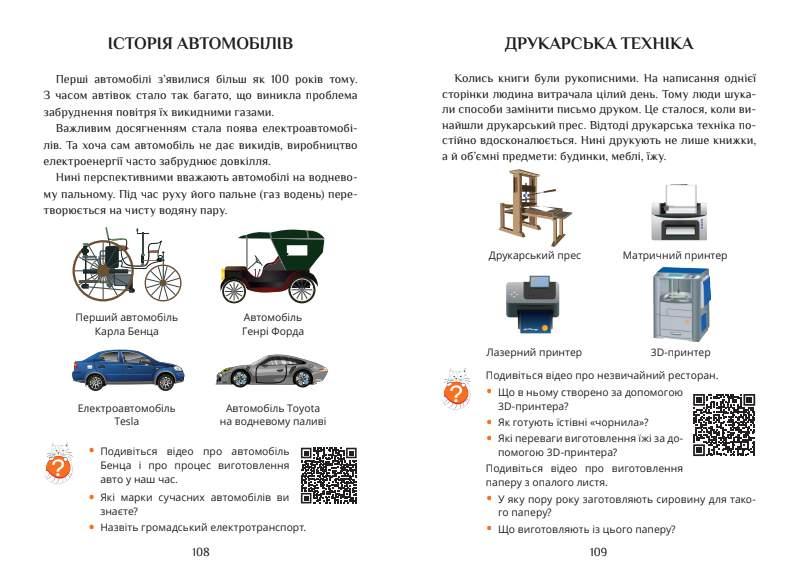 ІСТОРІЯ АВТОМОБІЛІВ

Перші автомобілі з'явилися більш як 100 років тому. З часом автівок стало так багато, що виникла проблема забруднення повітря їх викидними газами.

Важливим досягненням стала поява електроавтомобілів. Та хоча сам автомобіль не дає викидів, виробництво електроенергії часто забруднює довкілля.

Нині перспективними вважають автомобілі на водневому пальному. Під час руху його пальне (газ водень) перетворюється на чисту водяну пару.

Перший автомобіль Карла Бенца

Автомобіль Генрі Форда

Електроавтомобіль Tesla

Автомобіль Toyota на водневому паливі

• Подивіться відео про автомобіль Бенца і про процес виготовлення авто у наш час.
• Які марки сучасних автомобілів ви знаєте?
• Назвіть громадський електротранспорт.

108

ДРУКАРСЬКА ТЕХНІКА

Колись книги були рукописними. На написання однієї сторінки людина витрачала цілий день. Тому люди шукали способи замінити письмо друком. Це сталося, коли винайшли друкарський прес. Відтоді друкарська техніка постійно вдосконалюється. Нині друкують не лише книжки, а й об'ємні предмети: будинки, меблі, їжу.

Друкарський прес

Матричний принтер

Лазерний принтер

3D-принтер

Подивіться відео про незвичайний ресторан.
• Що в ньому створено за допомогою 3D-принтера?
• Як готують їстівні «чорнила»?
• Які переваги виготовлення їжі за допомогою 3D-принтера?

Подивіться відео про виготовлення паперу з опалого листя.
• У яку пору року заготовляють сировину для такого паперу?
• Що виготовляють із цього паперу?

109